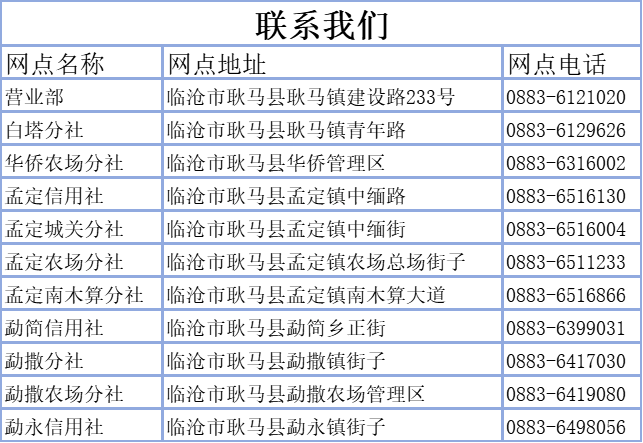 联系我们

| 网点名称 | 网点地址 | 网点电话 |
|---|---|---|
| 营业部 | 临沧市耿马县耿马镇建设路233号 | 0883-6121020 |
| 白塔分社 | 临沧市耿马县耿马镇青年路 | 0883-6129626 |
| 华侨农场分社 | 临沧市耿马县华侨管理区 | 0883-6316002 |
| 孟定信用社 | 临沧市耿马县孟定镇中缅路 | 0883-6516130 |
| 孟定城关分社 | 临沧市耿马县孟定镇中缅街 | 0883-6516004 |
| 孟定农场分社 | 临沧市耿马县孟定镇农场总场街子 | 0883-6511233 |
| 孟定南木算分社 | 临沧市耿马县孟定镇南木算大道 | 0883-6516866 |
| 勐简信用社 | 临沧市耿马县勐简乡正街 | 0883-6399031 |
| 勐撒分社 | 临沧市耿马县勐撒镇街子 | 0883-6417030 |
| 勐撒农场分社 | 临沧市耿马县勐撒农场管理区 | 0883-6419080 |
| 勐永信用社 | 临沧市耿马县勐永镇街子 | 0883-6498056 |